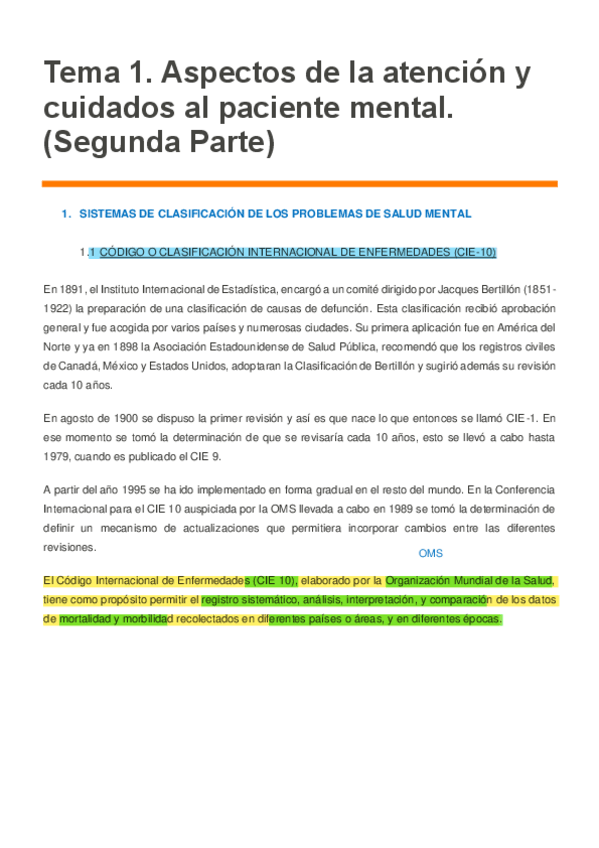 Tema 1. Aspectos de la atención y cuidados al paciente mental. (Segunda Parte)

1. SISTEMAS DE CLASIFICACIÓN DE LOS PROBLEMAS DE SALUD MENTAL

1.1 CÓDIGO O CLASIFICACIÓN INTERNACIONAL DE ENFERMEDADES (CIE-10)

En 1891, el Instituto Internacional de Estadística, encargó a un comité dirigido por Jacques Bertillón (1851-1922) la preparación de una clasificación de causas de defunción. Esta clasificación recibió aprobación general y fue acogida por varios países y numerosas ciudades. Su primera aplicación fue en América del Norte y ya en 1898 la Asociación Estadounidense de Salud Pública, recomendó que los registros civiles de Canadá, México y Estados Unidos, adoptaran la Clasificación de Bertillón y sugirió además su revisión cada 10 años.

En agosto de 1900 se dispuso la primer revisión y así es que nace lo que entonces se llamó CIE-1. En ese momento se tomó la determinación de que se revisaría cada 10 años, esto se llevó a cabo hasta 1979, cuando es publicado el CIE 9.

A partir del año 1995 se ha ido implementado en forma gradual en el resto del mundo. En la Conferencia Internacional para el CIE 10 auspiciada por la OMS llevada a cabo en 1989 se tomó la determinación de definir un mecanismo de actualizaciones que permitiera incorporar cambios entre las diferentes revisiones.

OMS

El Código Internacional de Enfermedades (CIE 10), elaborado por la Organización Mundial de la Salud, tiene como propósito permitir el registro sistemático, análisis, interpretación, y comparación de los datos de mortalidad y morbilidad recolectados en diferentes países o áreas, y en diferentes épocas.